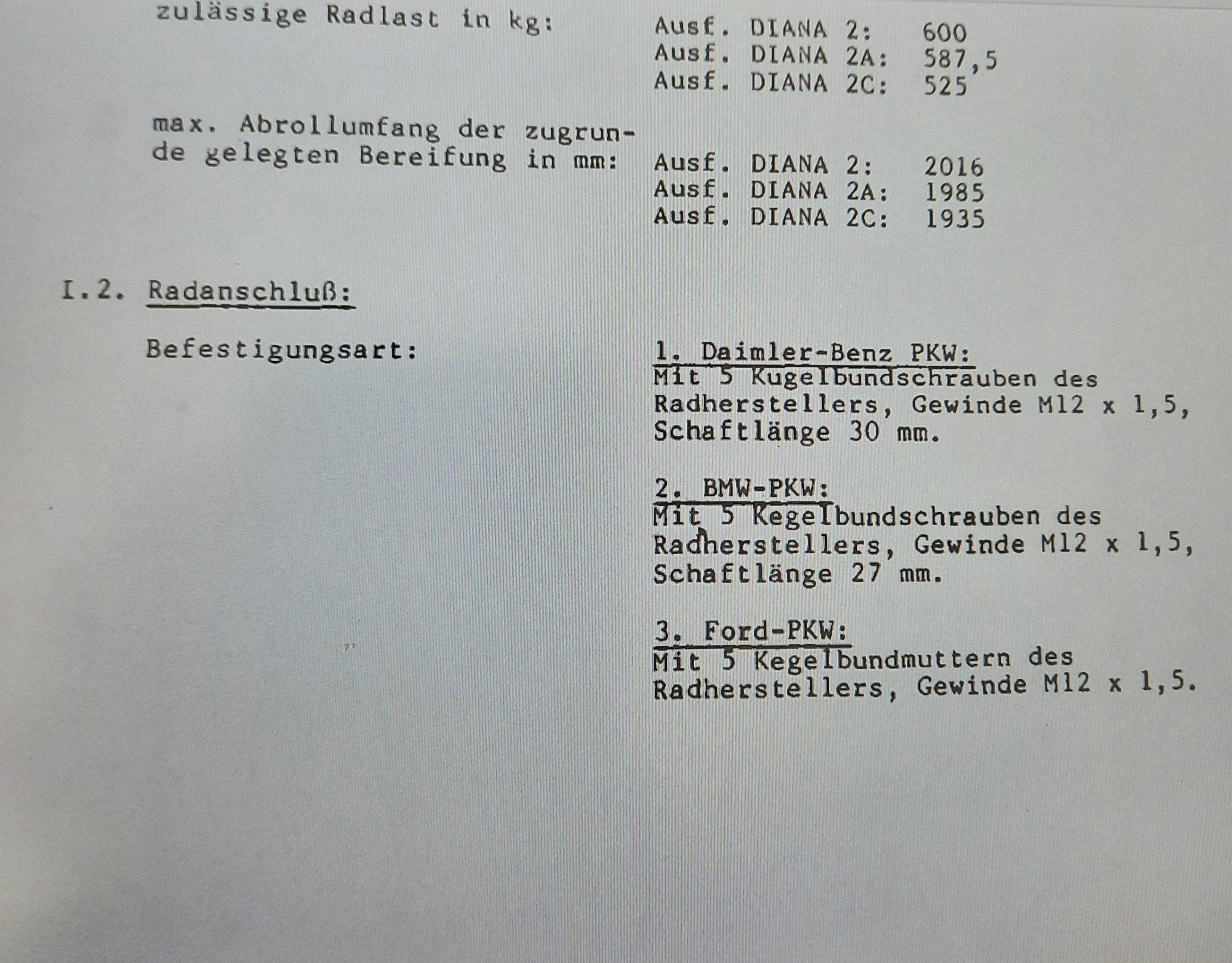 zulässige Radlast in kg:

Ausf. DIANA 2: 600
Ausf. DIANA 2A: 587,5
Ausf. DIANA 2C: 525

max. Abrollumfang der zugrunde gelegten Bereifung in mm:

Ausf. DIANA 2: 2016
Ausf. DIANA 2A: 1985
Ausf. DIANA 2C: 1935

I.2. Radanschluß:

Befestigungsart:

1. Daimler-Benz PKW:
Mit 5 Kugelbundschrauben des Radherstellers, Gewinde M12 x 1,5, Schaftlänge 30 mm.

2. BMW-PKW:
Mit 5 Kegelbundschrauben des Radherstellers, Gewinde M12 x 1,5, Schaftlänge 27 mm.

3. Ford-PKW:
Mit 5 Kegelbundmuttern des Radherstellers, Gewinde M12 x 1,5.